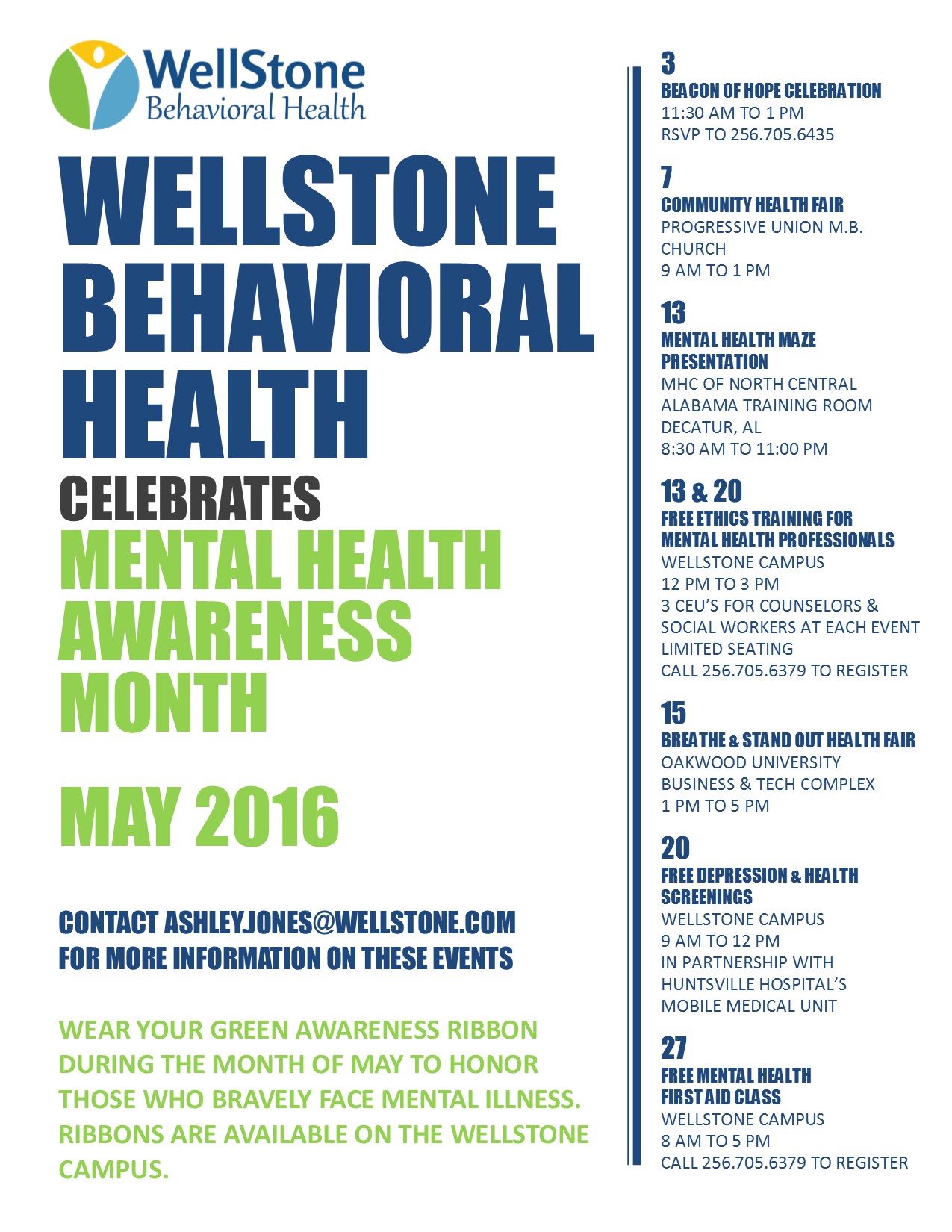 WellStone
Behavioral Health

WELLSTONE BEHAVIORAL HEALTH

CELEBRATES

MENTAL HEALTH AWARENESS MONTH

MAY 2016

CONTACT ASHLEY.JONES@WELLSTONE.COM FOR MORE INFORMATION ON THESE EVENTS

WEAR YOUR GREEN AWARENESS RIBBON DURING THE MONTH OF MAY TO HONOR THOSE WHO BRAVELY FACE MENTAL ILLNESS. RIBBONS ARE AVAILABLE ON THE WELLSTONE CAMPUS.

3
BEACON OF HOPE CELEBRATION
11:30 AM TO 1 PM
RSVP TO 256.705.6435

7
COMMUNITY HEALTH FAIR
PROGRESSIVE UNION M.B. CHURCH
9 AM TO 1 PM

13
MENTAL HEALTH MAZE PRESENTATION
MHC OF NORTH CENTRAL ALABAMA TRAINING ROOM
DECATUR, AL
8:30 AM TO 11:00 PM

13 & 20
FREE ETHICS TRAINING FOR MENTAL HEALTH PROFESSIONALS
WELLSTONE CAMPUS
12 PM TO 3 PM
3 CEU'S FOR COUNSELORS & SOCIAL WORKERS AT EACH EVENT
LIMITED SEATING
CALL 256.705.6379 TO REGISTER

15
BREATHE & STAND OUT HEALTH FAIR
OAKWOOD UNIVERSITY BUSINESS & TECH COMPLEX
1 PM TO 5 PM

20
FREE DEPRESSION & HEALTH SCREENINGS
WELLSTONE CAMPUS
9 AM TO 12 PM
IN PARTNERSHIP WITH HUNTSVILLE HOSPITAL'S MOBILE MEDICAL UNIT

27
FREE MENTAL HEALTH FIRST AID CLASS
WELLSTONE CAMPUS
8 AM TO 5 PM
CALL 256.705.6379 TO REGISTER